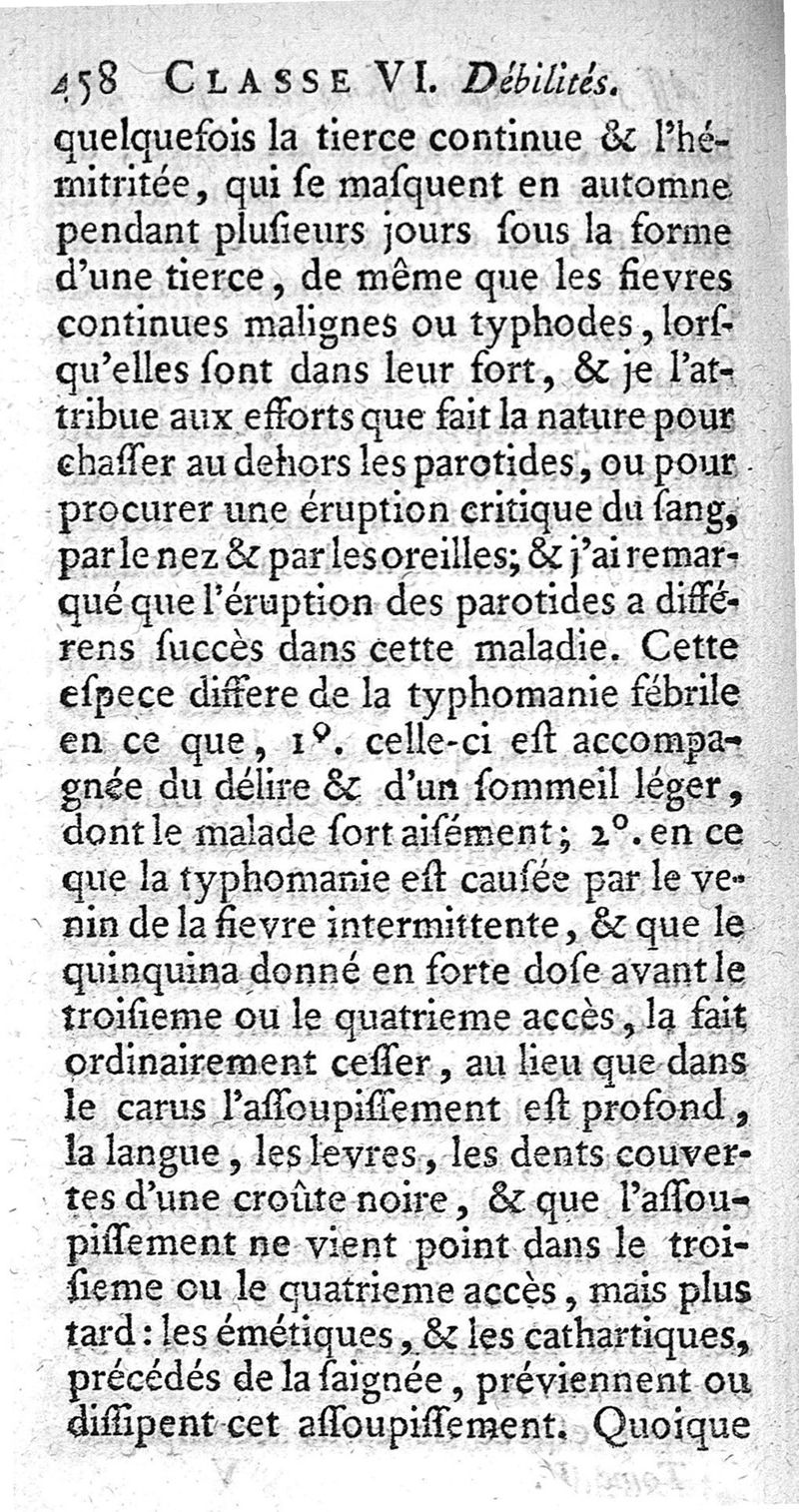 458 CLASSE VI. Débilités.

quelquefois la tierce continue & l'hémitritée, qui se masquent en automne pendant plusieurs jours sous la forme d'une tierce, de même que les fievres continues malignes ou typhodes, lorsqu'elles sont dans leur fort, & je l'attribue aux efforts que fait la nature pour chasser au dehors les parotides, ou pour procurer une éruption critique du sang, par le nez & par les oreilles; & j'ai remarqué que l'éruption des parotides a différens succès dans cette maladie. Cette espece differe de la typhomanie fébrile en ce que, 1°. celle-ci est accompagnée du délire & d'un sommeil léger, dont le malade sort aisément; 2°. en ce que la typhomanie est causée par le venin de la fievre intermittente, & que le quinquina donné en forte dose avant le troisieme ou le quatrieme accès, la fait ordinairement cesser, au lieu que dans le carus l'assoupissement est profond, la langue, les levres, les dents couvertes d'une croûte noire, & que l'assoupissement ne vient point dans le troisieme ou le quatrieme accès, mais plus tard: les émétiques, & les cathartiques, précédés de la saignée, préviennent ou dissipent cet assoupissement. Quoique